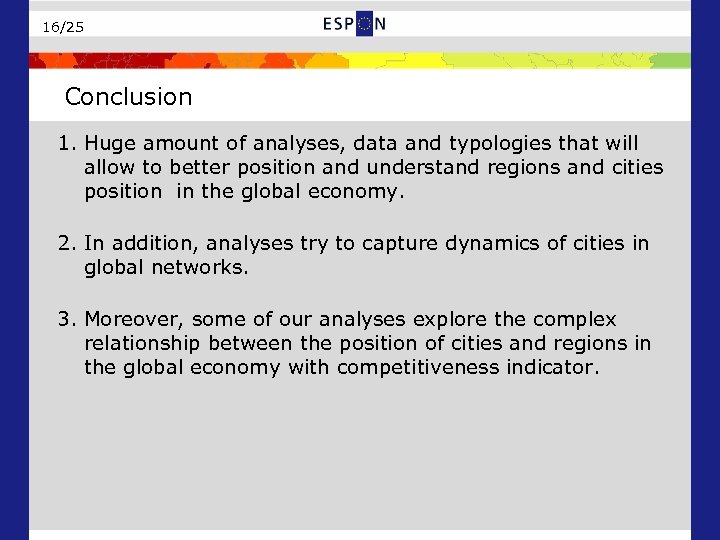 16/25

ESPON

Conclusion

1. Huge amount of analyses, data and typologies that will allow to better position and understand regions and cities position in the global economy.

2. In addition, analyses try to capture dynamics of cities in global networks.

3. Moreover, some of our analyses explore the complex relationship between the position of cities and regions in the global economy with competitiveness indicator.